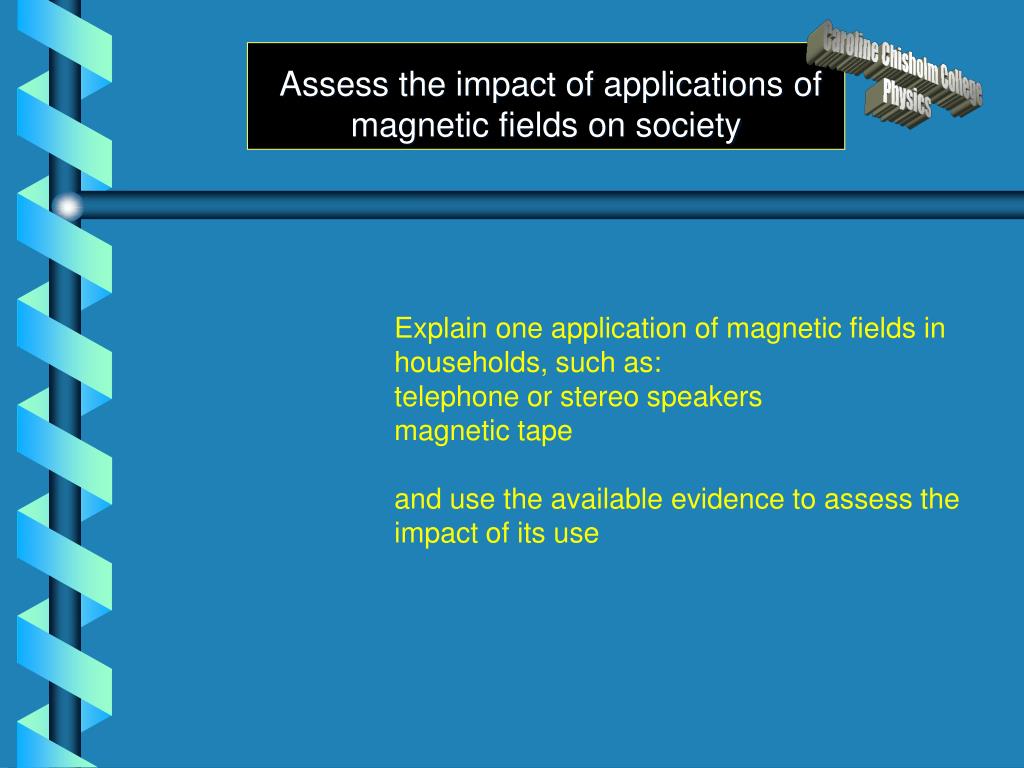 Assess the impact of applications of magnetic fields on society

Caroline Chisholm College
Physics

Explain one application of magnetic fields in households, such as:
telephone or stereo speakers
magnetic tape

and use the available evidence to assess the impact of its use